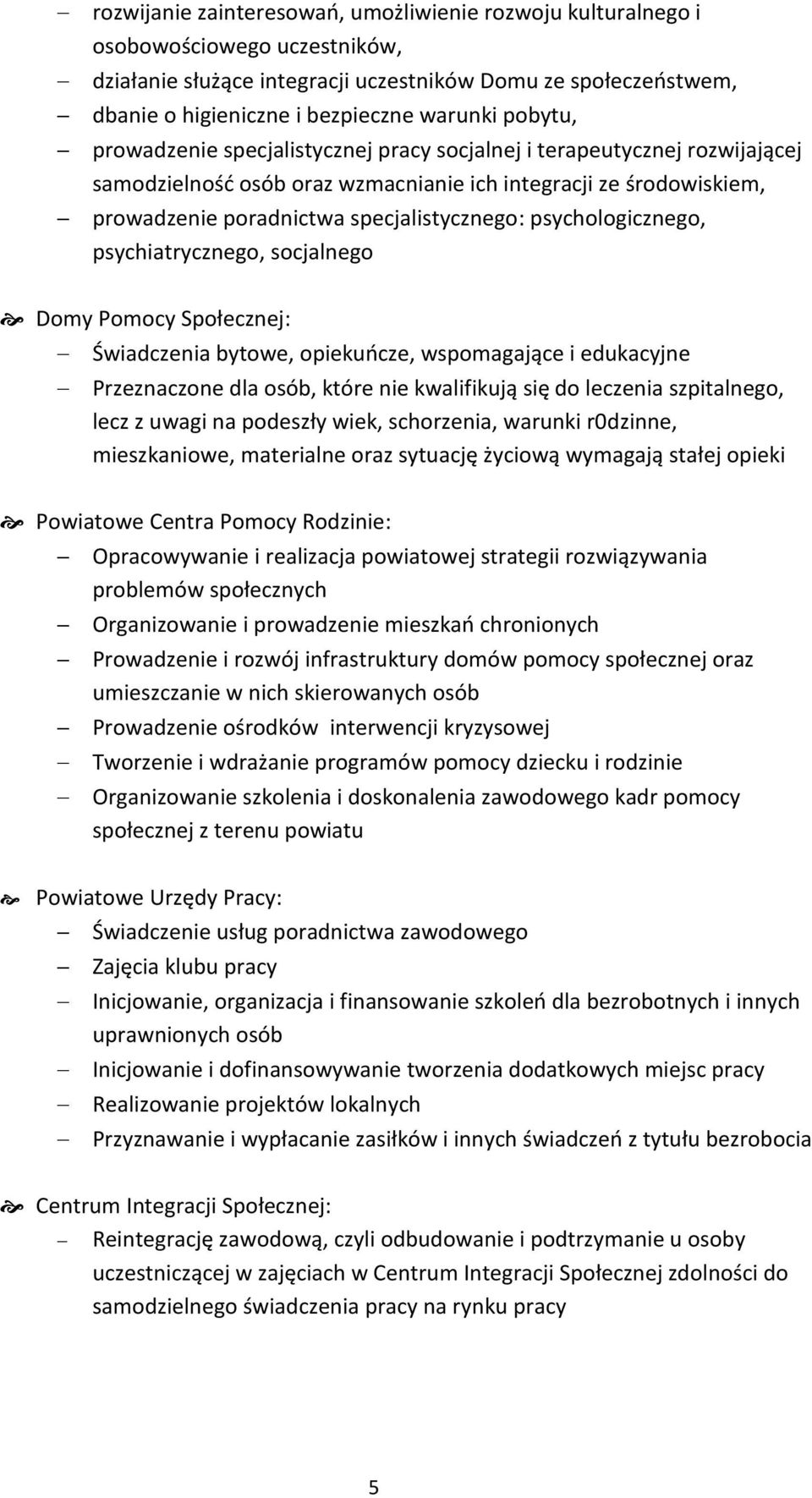 – rozwijanie zainteresowań, umożliwienie rozwoju kulturalnego i osobowościowego uczestników,
– działanie służące integracji uczestników Domu ze społeczeństwem,
– dbanie o higieniczne i bezpieczne warunki pobytu,
– prowadzenie specjalistycznej pracy socjalnej i terapeutycznej rozwijającej samodzielność osób oraz wzmacnianie ich integracji ze środowiskiem,
– prowadzenie poradnictwa specjalistycznego: psychologicznego, psychiatrycznego, socjalnego

Domy Pomocy Społecznej:
– Świadczenia bytowe, opiekuńcze, wspomagające i edukacyjne
– Przeznaczone dla osób, które nie kwalifikują się do leczenia szpitalnego, lecz z uwagi na podeszły wiek, schorzenia, warunki r0dzinne, mieszkaniowe, materialne oraz sytuację życiową wymagają stałej opieki

Powiatowe Centra Pomocy Rodzinie:
– Opracowywanie i realizacja powiatowej strategii rozwiązywania problemów społecznych
– Organizowanie i prowadzenie mieszkań chronionych
– Prowadzenie i rozwój infrastruktury domów pomocy społecznej oraz umieszczanie w nich skierowanych osób
– Prowadzenie ośrodków interwencji kryzysowej
– Tworzenie i wdrażanie programów pomocy dziecku i rodzinie
– Organizowanie szkolenia i doskonalenia zawodowego kadr pomocy społecznej z terenu powiatu

Powiatowe Urzędy Pracy:
– Świadczenie usług poradnictwa zawodowego
– Zajęcia klubu pracy
– Inicjowanie, organizacja i finansowanie szkoleń dla bezrobotnych i innych uprawnionych osób
– Inicjowanie i dofinansowywanie tworzenia dodatkowych miejsc pracy
– Realizowanie projektów lokalnych
– Przyznawanie i wypłacanie zasiłków i innych świadczeń z tytułu bezrobocia

Centrum Integracji Społecznej:
– Reintegrację zawodową, czyli odbudowanie i podtrzymanie u osoby uczestniczącej w zajęciach w Centrum Integracji Społecznej zdolności do samodzielnego świadczenia pracy na rynku pracy

5